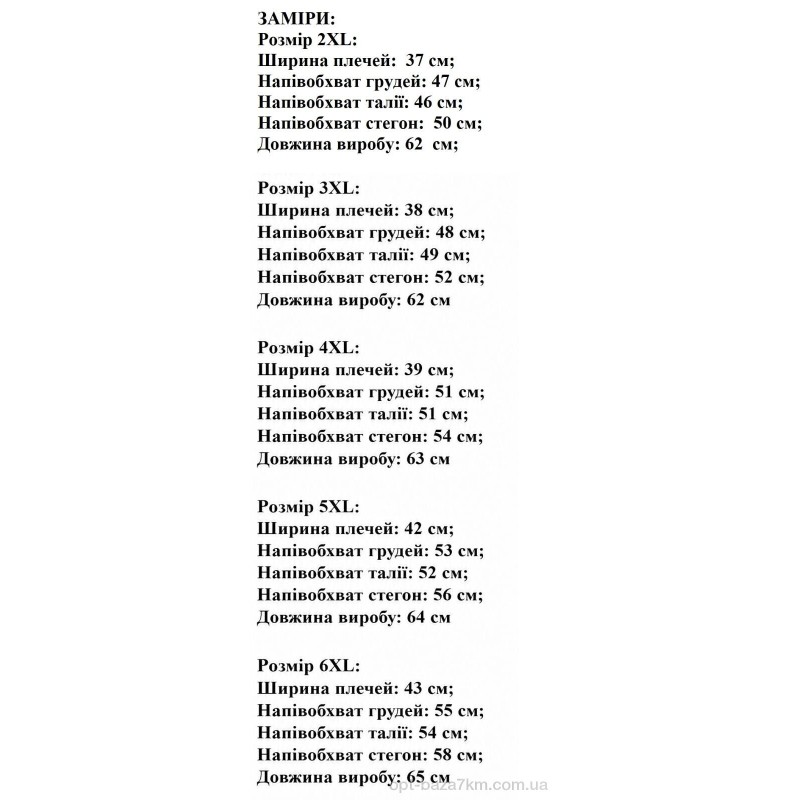 ЗАМІРИ:
Розмір 2XL:
Ширина плечей: 37 см;
Напівобхват грудей: 47 см;
Напівобхват талії: 46 см;
Напівобхват стегон: 50 см;
Довжина виробу: 62 см;

Розмір 3XL:
Ширина плечей: 38 см;
Напівобхват грудей: 48 см;
Напівобхват талії: 49 см;
Напівобхват стегон: 52 см;
Довжина виробу: 62 см

Розмір 4XL:
Ширина плечей: 39 см;
Напівобхват грудей: 51 см;
Напівобхват талії: 51 см;
Напівобхват стегон: 54 см;
Довжина виробу: 63 см

Розмір 5XL:
Ширина плечей: 42 см;
Напівобхват грудей: 53 см;
Напівобхват талії: 52 см;
Напівобхват стегон: 56 см;
Довжина виробу: 64 см

Розмір 6XL:
Ширина плечей: 43 см;
Напівобхват грудей: 55 см;
Напівобхват талії: 54 см;
Напівобхват стегон: 58 см;
Довжина виробу: 65 см

opt-baza7km.com.ua